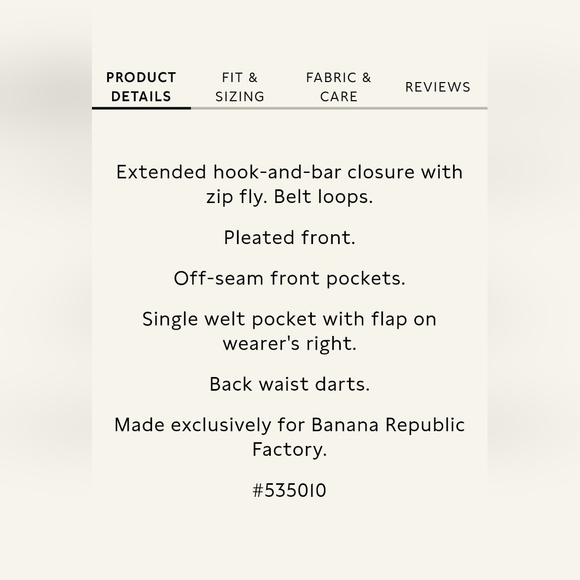 PRODUCT DETAILS

FIT & SIZING

FABRIC & CARE

REVIEWS

Extended hook-and-bar closure with zip fly. Belt loops.

Pleated front.

Off-seam front pockets.

Single welt pocket with flap on wearer's right.

Back waist darts.

Made exclusively for Banana Republic Factory.

#535010